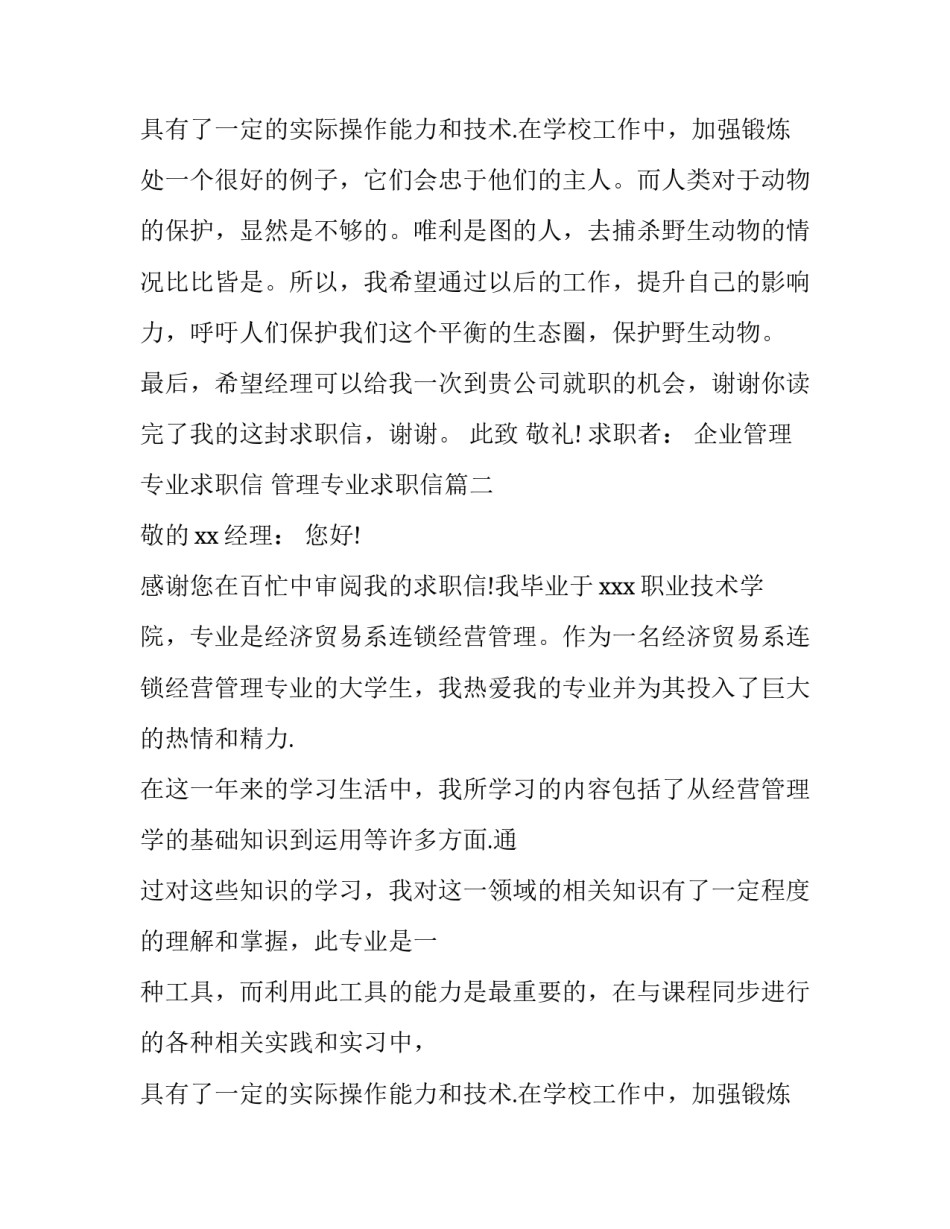 具有了一定的实际操作能力和技术.在学校工作中，加强锻炼处一个很好的例子，它们会忠于他们的主人。而人类对于动物的保护，显然是不够的。唯利是图的人，去捕杀野生动物的情况比比皆是。所以，我希望通过以后的工作，提升自己的影响力，呼吁人们保护我们这个平衡的生态圈，保护野生动物。

最后，希望经理可以给我一次到贵公司就职的机会，谢谢你读完了我的这封求职信，谢谢。 此致 敬礼! 求职者： 企业管理专业求职信 管理专业求职信篇二

敬的 xx 经理： 您好!

感谢您在百忙中审阅我的求职信!我毕业于 xxx 职业技术学院，专业是经济贸易系连锁经营管理。作为一名经济贸易系连锁经营管理专业的大学生，我热爱我的专业并为其投入了巨大的热情和精力.

在这一年来的学习生活中，我所学习的内容包括了从经营管理学的基础知识到运用等许多方面.通

过对这些知识的学习，我对这一领域的相关知识有了一定程度的理解和掌握，此专业是一

种工具，而利用此工具的能力是最重要的，在与课程同步进行的各种相关实践和实习中，

具有了一定的实际操作能力和技术.在学校工作中，加强锻炼